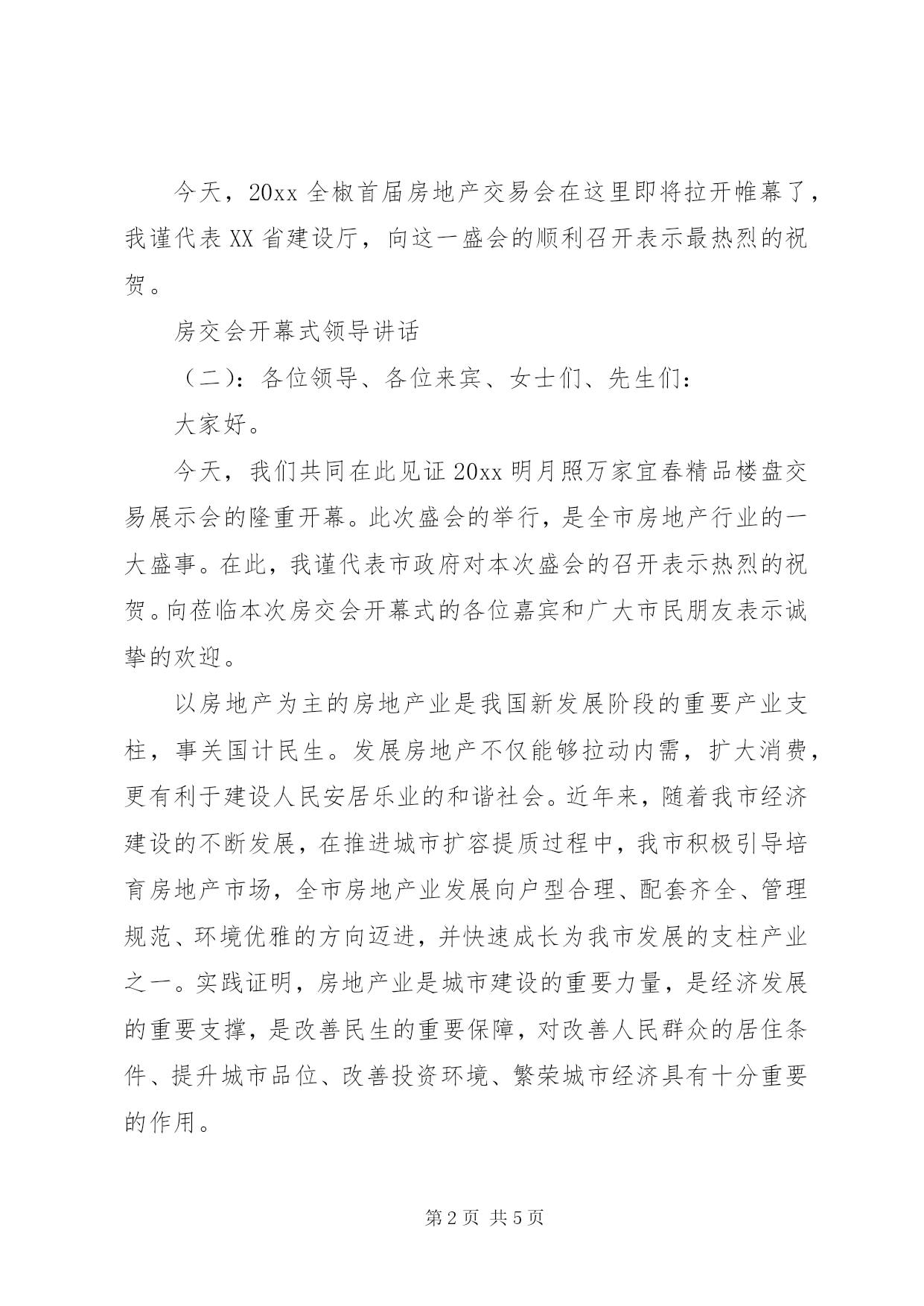 今天，20xx 全椒首届房地产交易会在这里即将拉开帷幕了，我谨代表 XX 省建设厅，向这一盛会的顺利召开表示最热烈的祝贺。

房交会开幕式领导讲话

（二）：各位领导、各位来宾、女士们、先生们：

大家好。

今天，我们共同在此见证 20xx 明月照万家宜春精品楼盘交易展示会的隆重开幕。此次盛会的举行，是全市房地产行业的一大盛事。在此，我谨代表市政府对本次盛会的召开表示热烈的祝贺。向莅临本次房交会开幕式的各位嘉宾和广大市民朋友表示诚挚的欢迎。

以房地产为主的房地产业是我国新发展阶段的重要产业支柱，事关国计民生。发展房地产不仅能够拉动内需，扩大消费，更有利于建设人民安居乐业的和谐社会。近年来，随着我市经济建设的不断发展，在推进城市扩容提质过程中，我市积极引导培育房地产市场，全市房地产业发展向户型合理、配套齐全、管理规范、环境优雅的方向迈进，并快速成长为我市发展的支柱产业之一。实践证明，房地产业是城市建设的重要力量，是经济发展的重要支撑，是改善民生的重要保障，对改善人民群众的居住条件、提升城市品位、改善投资环境、繁荣城市经济具有十分重要的作用。

第 2 页 共 5 页